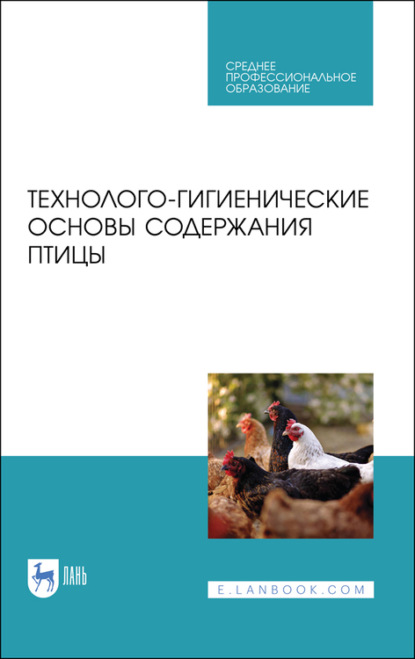 СРЕДНЕЕ
ПРОФЕССИОНАЛЬНОЕ
ОБРАЗОВАНИЕ

ТЕХНОЛОГО-ГИГИЕНИЧЕСКИЕ ОСНОВЫ СОДЕРЖАНИЯ ПТИЦЫ

ЛАНЬ

E.LANBOOK.COM